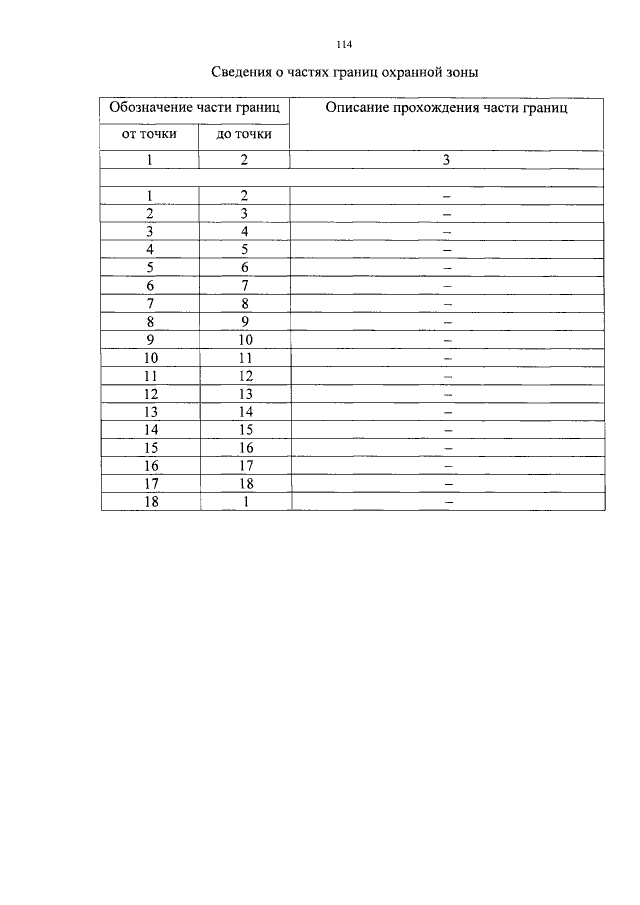 114

Сведения о частях границ охранной зоны

| Обозначение части границ | | Описание прохождения части границ |
|---|---|---|
| от точки | до точки | |
| 1 | 2 | 3 |
| | | |
| 1 | 2 | – |
| 2 | 3 | – |
| 3 | 4 | – |
| 4 | 5 | – |
| 5 | 6 | – |
| 6 | 7 | – |
| 7 | 8 | – |
| 8 | 9 | – |
| 9 | 10 | – |
| 10 | 11 | – |
| 11 | 12 | – |
| 12 | 13 | – |
| 13 | 14 | – |
| 14 | 15 | – |
| 15 | 16 | – |
| 16 | 17 | – |
| 17 | 18 | – |
| 18 | 1 | – |